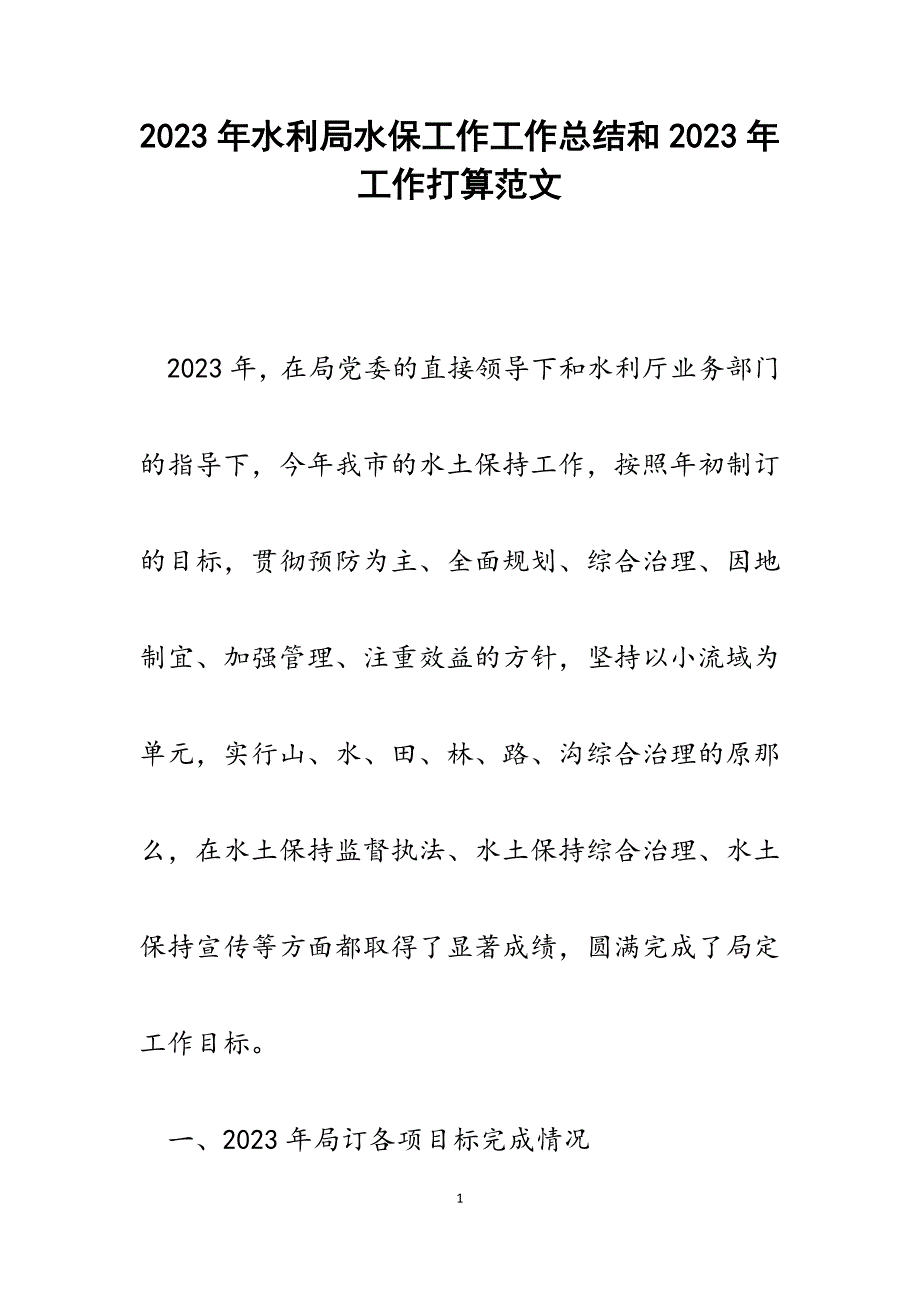 2023年水利局水保工作工作总结和2023年工作打算范文

2023年，在局党委的直接领导下和水利厅业务部门的指导下，今年我市的水土保持工作，按照年初制订的目标，贯彻预防为主、全面规划、综合治理、因地制宜、加强管理、注重效益的方针，坚持以小流域为单元，实行山、水、田、林、路、沟综合治理的原那么，在水土保持监督执法、水土保持综合治理、水土保持宣传等方面都取得了显著成绩，圆满完成了局定工作目标。

一、2023年局订各项目标完成情况

1